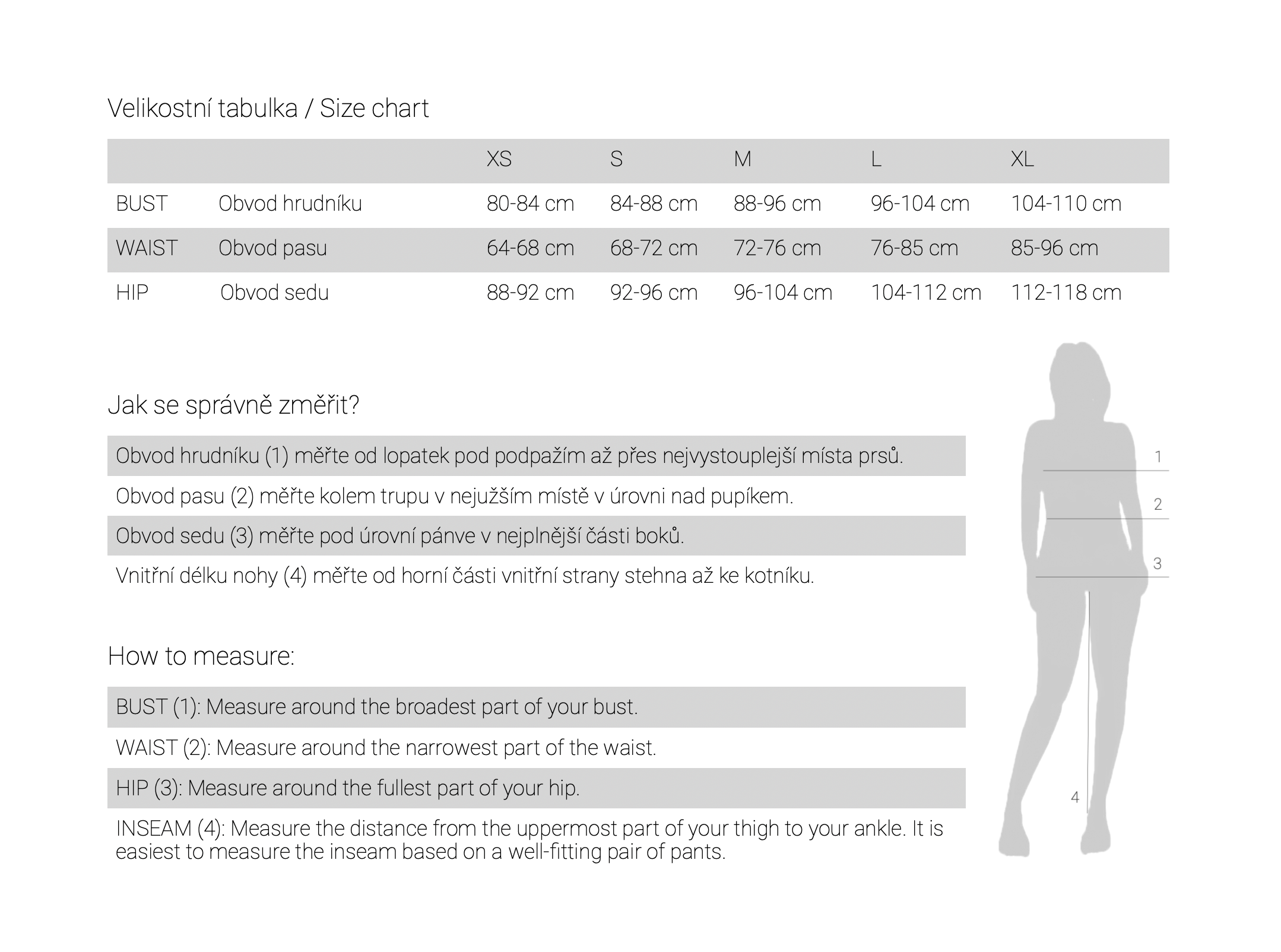 Velikostní tabulka / Size chart

| | | XS | S | M | L | XL |
|---|---|---|---|---|---|---|
| BUST | Obvod hrudníku | 80-84 cm | 84-88 cm | 88-96 cm | 96-104 cm | 104-110 cm |
| WAIST | Obvod pasu | 64-68 cm | 68-72 cm | 72-76 cm | 76-85 cm | 85-96 cm |
| HIP | Obvod sedu | 88-92 cm | 92-96 cm | 96-104 cm | 104-112 cm | 112-118 cm |

Jak se správně změřit?

Obvod hrudníku (1) měřte od lopatek pod podpažím až přes nejvystouplejší místa prsů.

Obvod pasu (2) měřte kolem trupu v nejužším místě v úrovni nad pupíkem.

Obvod sedu (3) měřte pod úrovní pánve v nejplnější části boků.

Vnitřní délku nohy (4) měřte od horní části vnitřní strany stehna až ke kotníku.

How to measure:

BUST (1): Measure around the broadest part of your bust.

WAIST (2): Measure around the narrowest part of the waist.

HIP (3): Measure around the fullest part of your hip.

INSEAM (4): Measure the distance from the uppermost part of your thigh to your ankle. It is easiest to measure the inseam based on a well-fitting pair of pants.

1
2
3
4